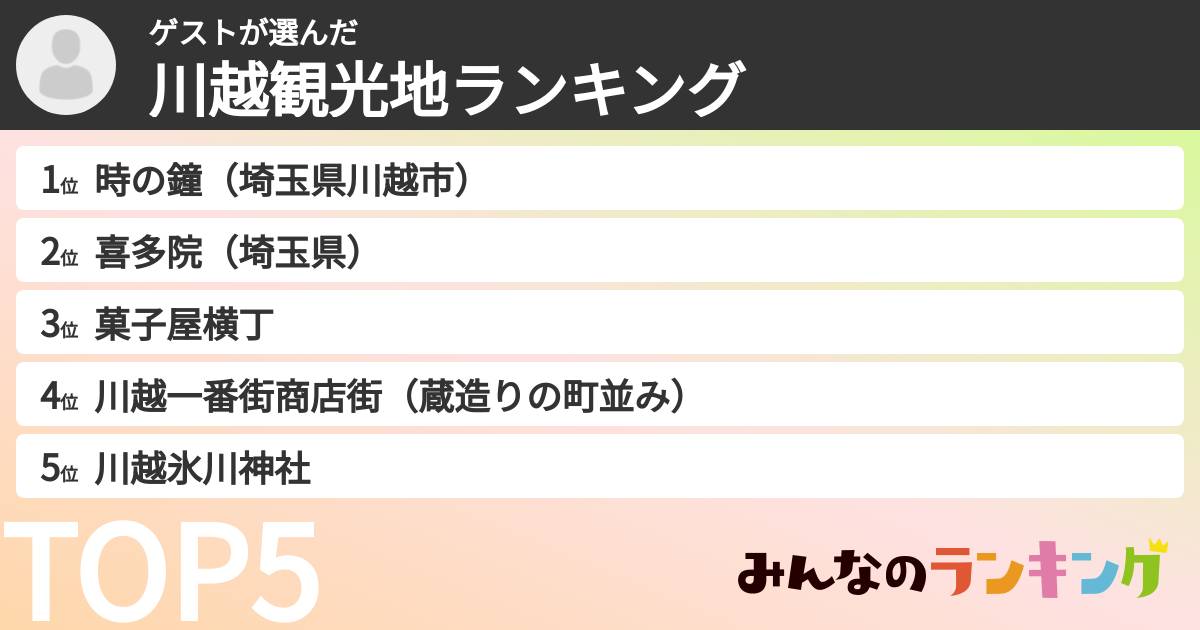 ゲストが選んだ
川越観光地ランキング

1位 時の鐘（埼玉県川越市）

2位 喜多院（埼玉県）

3位 菓子屋横丁

4位 川越一番街商店街（蔵造りの町並み）

5位 川越氷川神社

TOP5

みんなのランキング